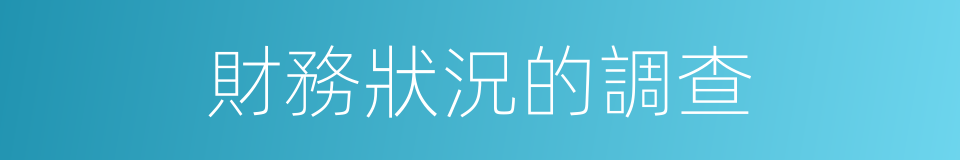 財務狀況的調查